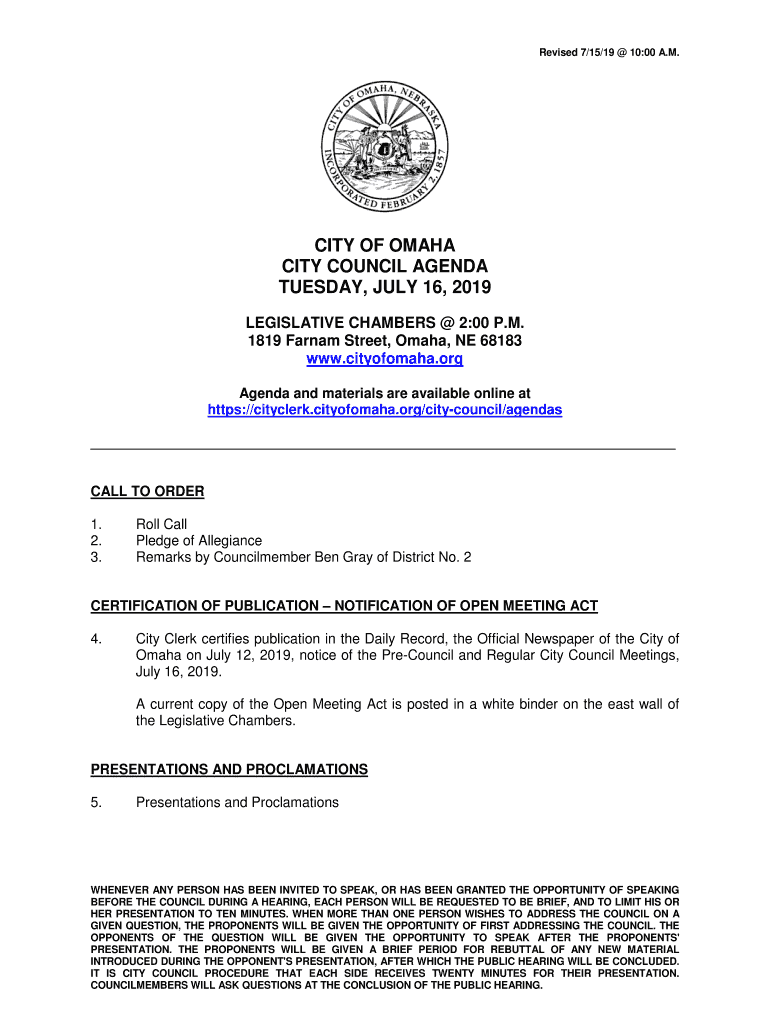 Revised 7/15/19 @ 10:00 A.M.

CITY OF OMAHA, NEBRASKA
INCORPORATED FEBRUARY 2, 1857

CITY OF OMAHA
CITY COUNCIL AGENDA
TUESDAY, JULY 16, 2019

LEGISLATIVE CHAMBERS @ 2:00 P.M.
1819 Farnam Street, Omaha, NE 68183
www.cityofomaha.org

Agenda and materials are available online at
https://cityclerk.cityofomaha.org/city-council/agendas

CALL TO ORDER

1. Roll Call
2. Pledge of Allegiance
3. Remarks by Councilmember Ben Gray of District No. 2

CERTIFICATION OF PUBLICATION – NOTIFICATION OF OPEN MEETING ACT

4. City Clerk certifies publication in the Daily Record, the Official Newspaper of the City of Omaha on July 12, 2019, notice of the Pre-Council and Regular City Council Meetings, July 16, 2019.

A current copy of the Open Meeting Act is posted in a white binder on the east wall of the Legislative Chambers.

PRESENTATIONS AND PROCLAMATIONS

5. Presentations and Proclamations

WHENEVER ANY PERSON HAS BEEN INVITED TO SPEAK, OR HAS BEEN GRANTED THE OPPORTUNITY OF SPEAKING BEFORE THE COUNCIL DURING A HEARING, EACH PERSON WILL BE REQUESTED TO BE BRIEF, AND TO LIMIT HIS OR HER PRESENTATION TO TEN MINUTES. WHEN MORE THAN ONE PERSON WISHES TO ADDRESS THE COUNCIL ON A GIVEN QUESTION, THE PROPONENTS WILL BE GIVEN THE OPPORTUNITY OF FIRST ADDRESSING THE COUNCIL. THE OPPONENTS OF THE QUESTION WILL BE GIVEN THE OPPORTUNITY TO SPEAK AFTER THE PROPONENTS' PRESENTATION. THE PROPONENTS WILL BE GIVEN A BRIEF PERIOD FOR REBUTTAL OF ANY NEW MATERIAL INTRODUCED DURING THE OPPONENT'S PRESENTATION, AFTER WHICH THE PUBLIC HEARING WILL BE CONCLUDED. IT IS CITY COUNCIL PROCEDURE THAT EACH SIDE RECEIVES TWENTY MINUTES FOR THEIR PRESENTATION. COUNCILMEMBERS WILL ASK QUESTIONS AT THE CONCLUSION OF THE PUBLIC HEARING.